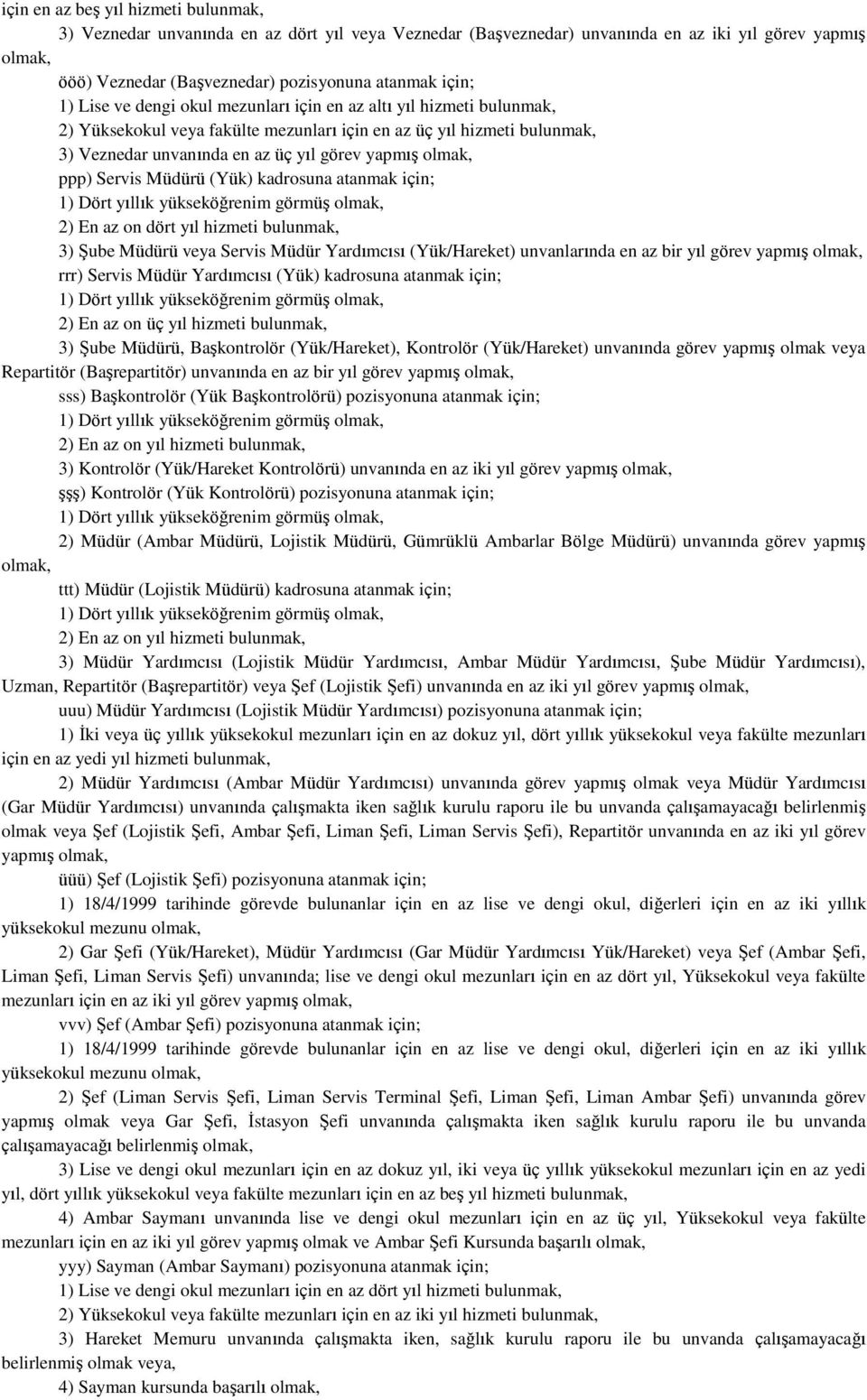 için en az beş yıl hizmeti bulunmak,

3) Veznedar unvanında en az dört yıl veya Veznedar (Başveznedar) unvanında en az iki yıl görev yapmış olmak,

ööö) Veznedar (Başveznedar) pozisyonuna atanmak için;

1) Lise ve dengi okul mezunları için en az altı yıl hizmeti bulunmak,

2) Yüksekokul veya fakülte mezunları için en az üç yıl hizmeti bulunmak,

3) Veznedar unvanında en az üç yıl görev yapmış olmak,

ppp) Servis Müdürü (Yük) kadrosuna atanmak için;

1) Dört yıllık yükseköğrenim görmüş olmak,

2) En az on dört yıl hizmeti bulunmak,

3) Şube Müdürü veya Servis Müdür Yardımcısı (Yük/Hareket) unvanlarında en az bir yıl görev yapmış olmak,

rrr) Servis Müdür Yardımcısı (Yük) kadrosuna atanmak için;

1) Dört yıllık yükseköğrenim görmüş olmak,

2) En az on üç yıl hizmeti bulunmak,

3) Şube Müdürü, Başkontrolör (Yük/Hareket), Kontrolör (Yük/Hareket) unvanında görev yapmış olmak veya Repartitör (Başrepartitör) unvanında en az bir yıl görev yapmış olmak,

sss) Başkontrolör (Yük Başkontrolörü) pozisyonuna atanmak için;

1) Dört yıllık yükseköğrenim görmüş olmak,

2) En az on yıl hizmeti bulunmak,

3) Kontrolör (Yük/Hareket Kontrolörü) unvanında en az iki yıl görev yapmış olmak,

şşş) Kontrolör (Yük Kontrolörü) pozisyonuna atanmak için;

1) Dört yıllık yükseköğrenim görmüş olmak,

2) Müdür (Ambar Müdürü, Lojistik Müdürü, Gümrüklü Ambarlar Bölge Müdürü) unvanında görev yapmış olmak,

ttt) Müdür (Lojistik Müdürü) kadrosuna atanmak için;

1) Dört yıllık yükseköğrenim görmüş olmak,

2) En az on yıl hizmeti bulunmak,

3) Müdür Yardımcısı (Lojistik Müdür Yardımcısı, Ambar Müdür Yardımcısı, Şube Müdür Yardımcısı), Uzman, Repartitör (Başrepartitör) veya Şef (Lojistik Şefi) unvanında en az iki yıl görev yapmış olmak,

uuu) Müdür Yardımcısı (Lojistik Müdür Yardımcısı) pozisyonuna atanmak için;

1) İki veya üç yıllık yüksekokul mezunları için en az dokuz yıl, dört yıllık yüksekokul veya fakülte mezunları için en az yedi yıl hizmeti bulunmak,

2) Müdür Yardımcısı (Ambar Müdür Yardımcısı) unvanında görev yapmış olmak veya Müdür Yardımcısı (Gar Müdür Yardımcısı) unvanında çalışmakta iken sağlık kurulu raporu ile bu unvanda çalışamayacağı belirlenmiş olmak veya Şef (Lojistik Şefi, Ambar Şefi, Liman Şefi, Liman Servis Şefi), Repartitör unvanında en az iki yıl görev yapmış olmak,

üüü) Şef (Lojistik Şefi) pozisyonuna atanmak için;

1) 18/4/1999 tarihinde görevde bulunanlar için en az lise ve dengi okul, diğerleri için en az iki yıllık yüksekokul mezunu olmak,

2) Gar Şefi (Yük/Hareket), Müdür Yardımcısı (Gar Müdür Yardımcısı Yük/Hareket) veya Şef (Ambar Şefi, Liman Şefi, Liman Servis Şefi) unvanında; lise ve dengi okul mezunları için en az dört yıl, Yüksekokul veya fakülte mezunları için en az iki yıl görev yapmış olmak,

vvv) Şef (Ambar Şefi) pozisyonuna atanmak için;

1) 18/4/1999 tarihinde görevde bulunanlar için en az lise ve dengi okul, diğerleri için en az iki yıllık yüksekokul mezunu olmak,

2) Şef (Liman Servis Şefi, Liman Servis Terminal Şefi, Liman Şefi, Liman Ambar Şefi) unvanında görev yapmış olmak veya Gar Şefi, İstasyon Şefi unvanında çalışmakta iken sağlık kurulu raporu ile bu unvanda çalışamayacağı belirlenmiş olmak,

3) Lise ve dengi okul mezunları için en az dokuz yıl, iki veya üç yıllık yüksekokul mezunları için en az yedi yıl, dört yıllık yüksekokul veya fakülte mezunları için en az beş yıl hizmeti bulunmak,

4) Ambar Saymanı unvanında lise ve dengi okul mezunları için en az üç yıl, Yüksekokul veya fakülte mezunları için en az iki yıl görev yapmış olmak ve Ambar Şefi Kursunda başarılı olmak,

yyy) Sayman (Ambar Saymanı) pozisyonuna atanmak için;

1) Lise ve dengi okul mezunları için en az dört yıl hizmeti bulunmak,

2) Yüksekokul veya fakülte mezunları için en az iki yıl hizmeti bulunmak,

3) Hareket Memuru unvanında çalışmakta iken, sağlık kurulu raporu ile bu unvanda çalışamayacağı belirlenmiş olmak veya,

4) Sayman kursunda başarılı olmak,